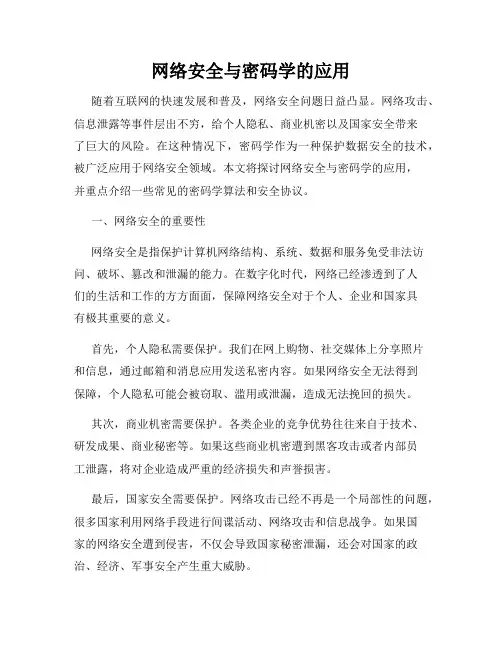 网络安全与密码学的应用

随着互联网的快速发展和普及，网络安全问题日益凸显。网络攻击、信息泄露等事件层出不穷，给个人隐私、商业机密以及国家安全带来了巨大的风险。在这种情况下，密码学作为一种保护数据安全的技术，被广泛应用于网络安全领域。本文将探讨网络安全与密码学的应用，并重点介绍一些常见的密码学算法和安全协议。

一、网络安全的重要性

网络安全是指保护计算机网络结构、系统、数据和服务免受非法访问、破坏、篡改和泄漏的能力。在数字化时代，网络已经渗透到了人们的生活和工作的方方面面，保障网络安全对于个人、企业和国家具有极其重要的意义。

首先，个人隐私需要保护。我们在网上购物、社交媒体上分享照片和信息，通过邮箱和消息应用发送私密内容。如果网络安全无法得到保障，个人隐私可能会被窃取、滥用或泄漏，造成无法挽回的损失。

其次，商业机密需要保护。各类企业的竞争优势往往来自于技术、研发成果、商业秘密等。如果这些商业机密遭到黑客攻击或者内部员工泄露，将对企业造成严重的经济损失和声誉损害。

最后，国家安全需要保护。网络攻击已经不再是一个局部性的问题，很多国家利用网络手段进行间谍活动、网络攻击和信息战争。如果国家的网络安全遭到侵害，不仅会导致国家秘密泄漏，还会对国家的政治、经济、军事安全产生重大威胁。